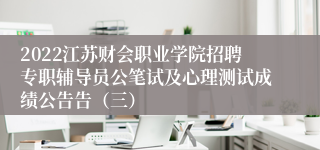 2022江苏财会职业学院招聘专职辅导员公笔试及心理测试成绩公告告（三）